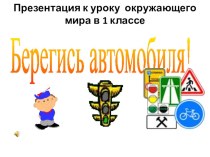 Презентация к уроку окружающего мира в 1 классе

Берегись автомобиля!